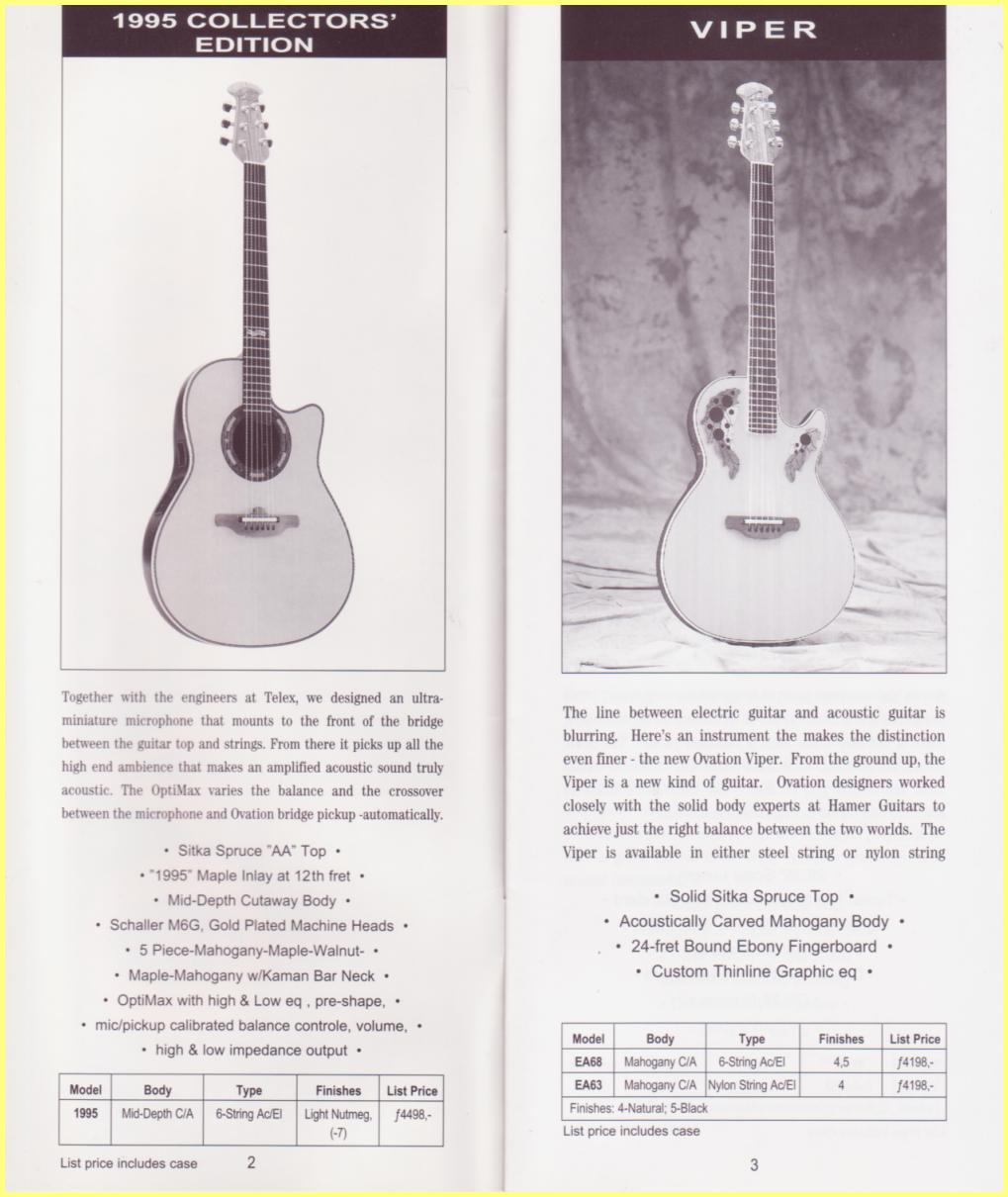 1995 COLLECTORS' EDITION

Together with the engineers at Telex, we designed an ultra-miniature microphone that mounts to the front of the bridge between the guitar top and strings. From there it picks up all the high end ambience that makes an amplified acoustic sound truly acoustic. The OptiMax varies the balance and the crossover between the microphone and Ovation bridge pickup -automatically.

• Sitka Spruce "AA" Top •
• "1995" Maple Inlay at 12th fret •
• Mid-Depth Cutaway Body •
• Schaller M6G, Gold Plated Machine Heads •
• 5 Piece-Mahogany-Maple-Walnut- •
• Maple-Mahogany w/Kaman Bar Neck •
• OptiMax with high & Low eq , pre-shape, •
• mic/pickup calibrated balance controle, volume, •
• high & low impedance output •

| Model | Body | Type | Finishes | List Price |
|---|---|---|---|---|
| 1995 | Mid-Depth C/A | 6-String Ac/El | Light Nutmeg, (-7) | ƒ4498,- |

List price includes case

2

VIPER

The line between electric guitar and acoustic guitar is blurring. Here's an instrument the makes the distinction even finer - the new Ovation Viper. From the ground up, the Viper is a new kind of guitar. Ovation designers worked closely with the solid body experts at Hamer Guitars to achieve just the right balance between the two worlds. The Viper is available in either steel string or nylon string

• Solid Sitka Spruce Top •
• Acoustically Carved Mahogany Body •
• 24-fret Bound Ebony Fingerboard •
• Custom Thinline Graphic eq •

| Model | Body | Type | Finishes | List Price |
|---|---|---|---|---|
| EA68 | Mahogany C/A | 6-String Ac/El | 4,5 | ƒ4198,- |
| EA63 | Mahogany C/A | Nylon String Ac/El | 4 | ƒ4198,- |
| Finishes: 4-Natural; 5-Black | | | | |

List price includes case

3